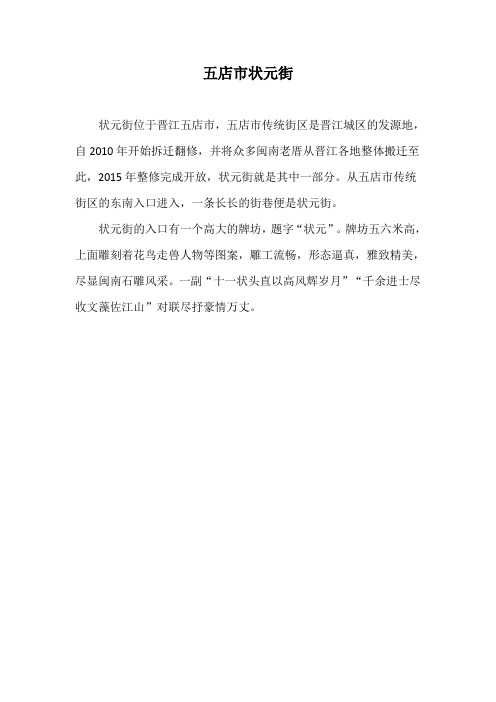 五店市状元街

状元街位于晋江五店市，五店市传统街区是晋江城区的发源地，自 2010 年开始拆迁翻修，并将众多闽南老厝从晋江各地整体搬迁至此，2015 年整修完成开放，状元街就是其中一部分。从五店市传统街区的东南入口进入，一条长长的街巷便是状元街。

状元街的入口有一个高大的牌坊，题字“状元”。牌坊五六米高，上面雕刻着花鸟走兽人物等图案，雕工流畅，形态逼真，雅致精美，尽显闽南石雕风采。一副“十一状头直以高风辉岁月”“千余进士尽收文藻佐江山”对联尽抒豪情万丈。